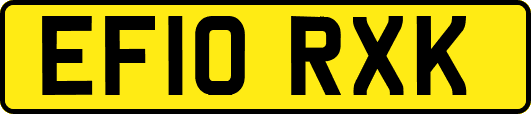 EF10 RXK